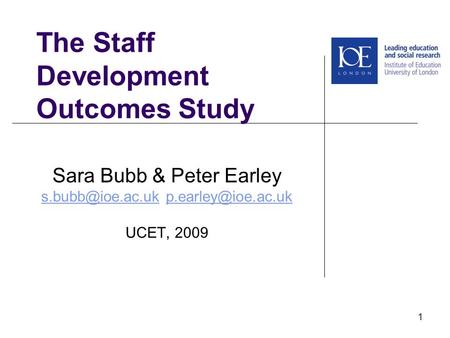 The Staff Development Outcomes Study

IOE
LONDON

Leading education and social research
Institute of Education
University of London

Sara Bubb & Peter Earley
s.bubb@ioe.ac.uk p.earley@ioe.ac.uk

UCET, 2009

1